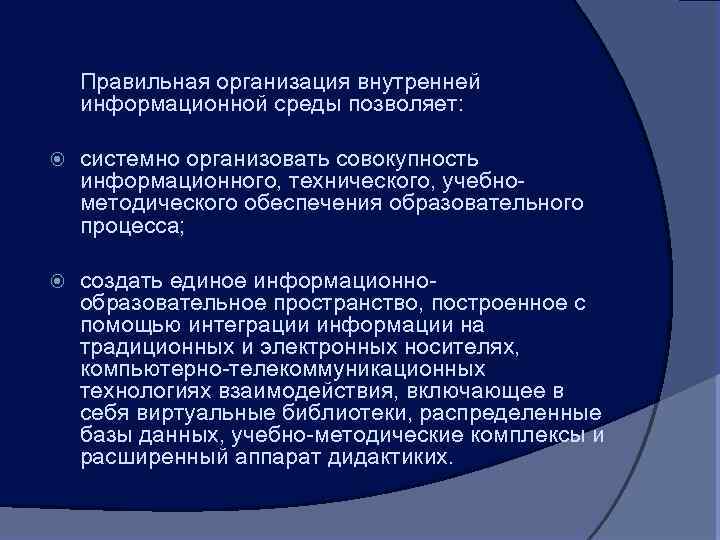 Правильная организация внутренней информационной среды позволяет:

системно организовать совокупность информационного, технического, учебно-методического обеспечения образовательного процесса;

создать единое информационно-образовательное пространство, построенное с помощью интеграции информации на традиционных и электронных носителях, компьютерно-телекоммуникационных технологиях взаимодействия, включающее в себя виртуальные библиотеки, распределенные базы данных, учебно-методические комплексы и расширенный аппарат дидактиких.